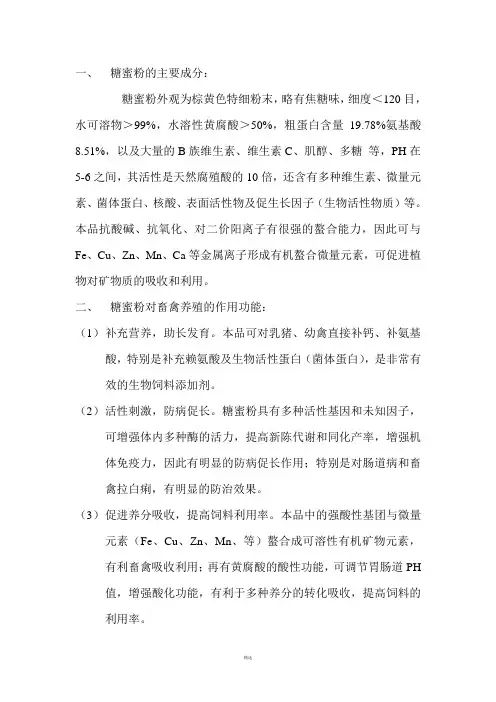 一、 糖蜜粉的主要成分：

糖蜜粉外观为棕黄色特细粉末，略有焦糖味，细度＜120 目，水可溶物＞99%，水溶性黄腐酸＞50%，粗蛋白含量 19.78%氨基酸 8.51%，以及大量的 B 族维生素、维生素 C、肌醇、多糖 等，PH 在 5-6 之间，其活性是天然腐殖酸的 10 倍，还含有多种维生素、微量元素、菌体蛋白、核酸、表面活性物及促生长因子（生物活性物质）等。本品抗酸碱、抗氧化、对二价阳离子有很强的螯合能力，因此可与 Fe、Cu、Zn、Mn、Ca 等金属离子形成有机螯合微量元素，可促进植物对矿物质的吸收和利用。

二、 糖蜜粉对畜禽养殖的作用功能：

（1）补充营养，助长发育。本品可对乳猪、幼禽直接补钙、补氨基酸，特别是补充赖氨酸及生物活性蛋白（菌体蛋白），是非常有效的生物饲料添加剂。

（2）活性刺激，防病促长。糖蜜粉具有多种活性基因和未知因子，可增强体内多种酶的活力，提高新陈代谢和同化产率，增强机体免疫力，因此有明显的防病促长作用；特别是对肠道病和畜禽拉白痢，有明显的防治效果。

（3）促进养分吸收，提高饲料利用率。本品中的强酸性基团与微量元素（Fe、Cu、Zn、Mn、等）螯合成可溶性有机矿物元素，有利畜禽吸收利用；再有黄腐酸的酸性功能，可调节胃肠道 PH 值，增强酸化功能，有利于多种养分的转化吸收，提高饲料的利用率。

精选